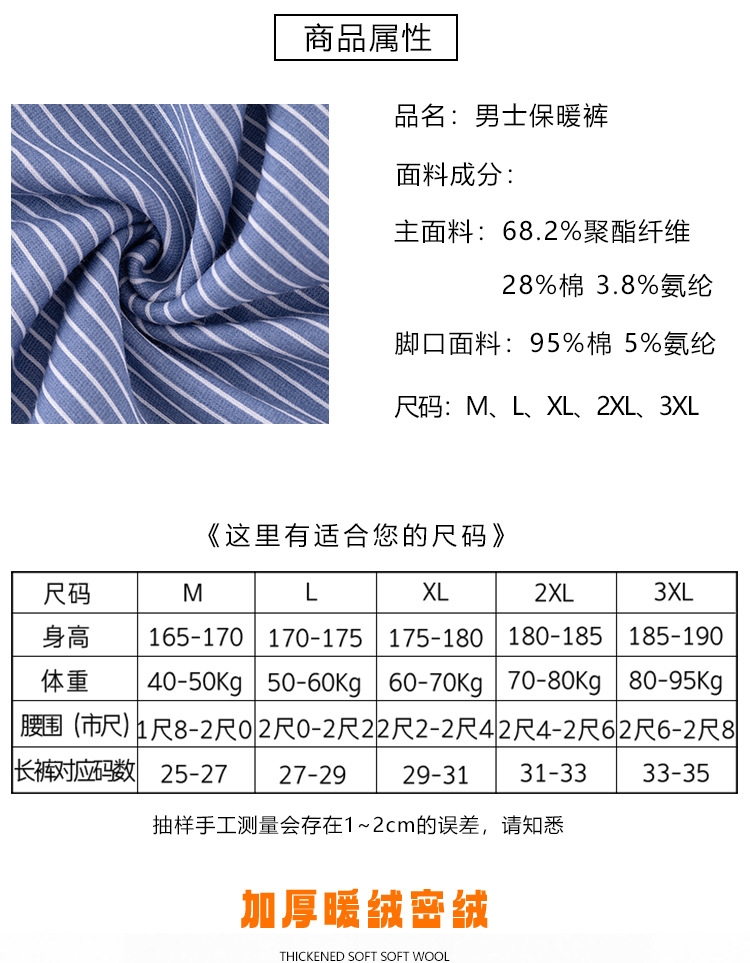 商品属性

品名：男士保暖裤

面料成分：

主面料：68.2%聚酯纤维
28%棉 3.8%氨纶

脚口面料：95%棉 5%氨纶

尺码：M、L、XL、2XL、3XL

《这里有适合您的尺码》

| 尺码 | M | L | XL | 2XL | 3XL |
|---|---|---|---|---|---|
| 身高 | 165-170 | 170-175 | 175-180 | 180-185 | 185-190 |
| 体重 | 40-50Kg | 50-60Kg | 60-70Kg | 70-80Kg | 80-95Kg |
| 腰围（市尺） | 1尺8-2尺0 | 2尺0-2尺2 | 2尺2-2尺4 | 2尺4-2尺6 | 2尺6-2尺8 |
| 长裤对应码数 | 25-27 | 27-29 | 29-31 | 31-33 | 33-35 |

抽样手工测量会存在1~2cm的误差，请知悉

加厚暖绒密绒

THICKENED SOFT SOFT WOOL